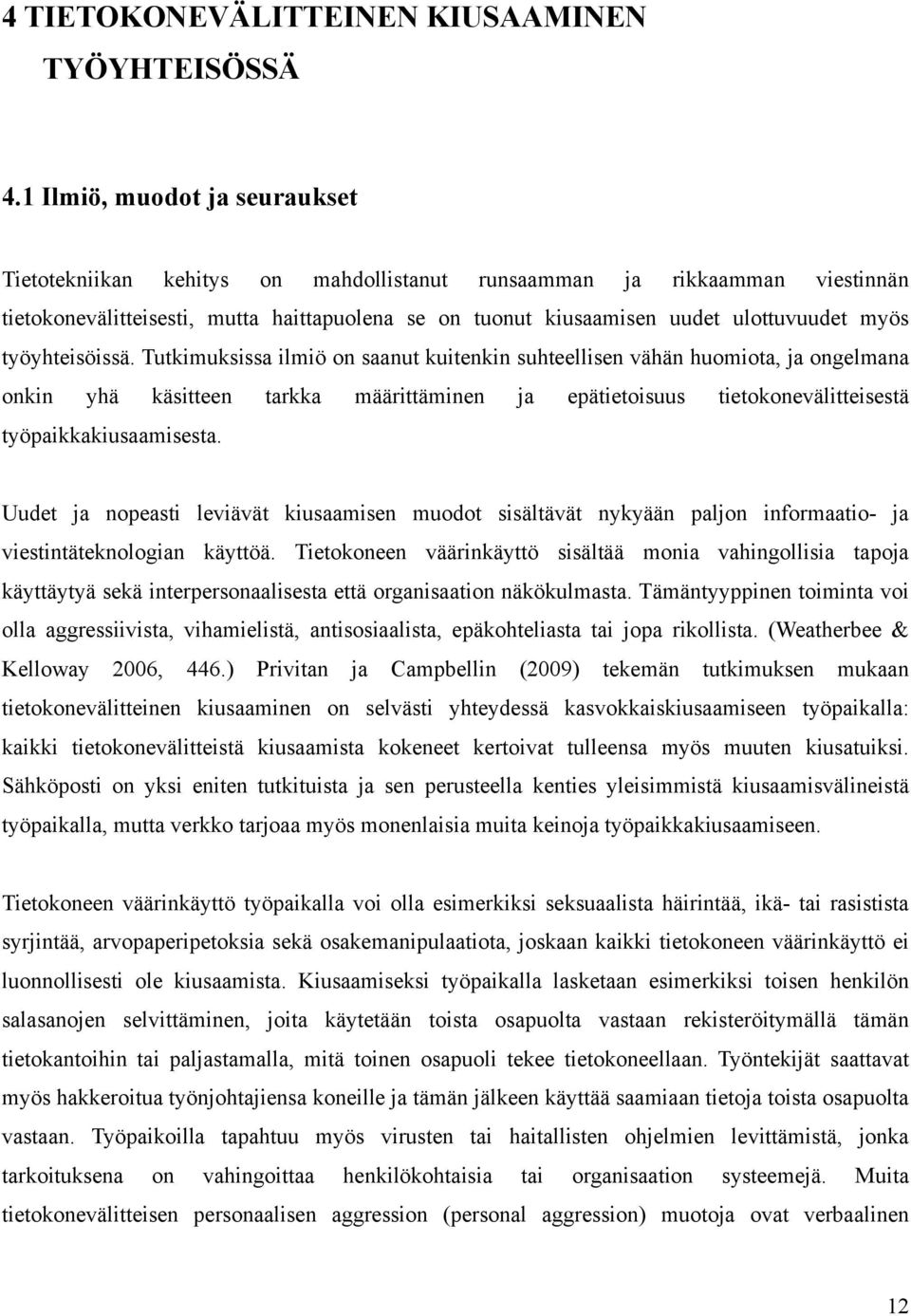 4 TIETOKONEVÄLITTEINEN KIUSAAMINEN TYÖYHTEISÖSSÄ

4.1 Ilmiö, muodot ja seuraukset

Tietotekniikan kehitys on mahdollistanut runsaamman ja rikkaamman viestinnän tietokonevälitteisesti, mutta haittapuolena se on tuonut kiusaamisen uudet ulottuvuudet myös työyhteisöissä. Tutkimuksissa ilmiö on saanut kuitenkin suhteellisen vähän huomiota, ja ongelmana onkin yhä käsitteen tarkka määrittäminen ja epätietoisuus tietokonevälitteisestä työpaikkakiusaamisesta.

Uudet ja nopeasti leviävät kiusaamisen muodot sisältävät nykyään paljon informaatio- ja viestintäteknologian käyttöä. Tietokoneen väärinkäyttö sisältää monia vahingollisia tapoja käyttäytyä sekä interpersonaalisesta että organisaation näkökulmasta. Tämäntyyppinen toiminta voi olla aggressiivista, vihamielistä, antisosiaalista, epäkohteliasta tai jopa rikollista. (Weatherbee & Kelloway 2006, 446.) Privitan ja Campbellin (2009) tekemän tutkimuksen mukaan tietokonevälitteinen kiusaaminen on selvästi yhteydessä kasvokkaiskiusaamiseen työpaikalla: kaikki tietokonevälitteistä kiusaamista kokeneet kertoivat tulleensa myös muuten kiusatuiksi. Sähköposti on yksi eniten tutkituista ja sen perusteella kenties yleisimmistä kiusaamisvälineistä työpaikalla, mutta verkko tarjoaa myös monenlaisia muita keinoja työpaikkakiusaamiseen.

Tietokoneen väärinkäyttö työpaikalla voi olla esimerkiksi seksuaalista häirintää, ikä- tai rasistista syrjintää, arvopaperipetoksia sekä osakemanipulaatiota, joskaan kaikki tietokoneen väärinkäyttö ei luonnollisesti ole kiusaamista. Kiusaamiseksi työpaikalla lasketaan esimerkiksi toisen henkilön salasanojen selvittäminen, joita käytetään toista osapuolta vastaan rekisteröitymällä tämän tietokantoihin tai paljastamalla, mitä toinen osapuoli tekee tietokoneellaan. Työntekijät saattavat myös hakkeroitua työnjohtajiensa koneille ja tämän jälkeen käyttää saamiaan tietoja toista osapuolta vastaan. Työpaikoilla tapahtuu myös virusten tai haitallisten ohjelmien levittämistä, jonka tarkoituksena on vahingoittaa henkilökohtaisia tai organisaation systeemejä. Muita tietokonevälitteisen personaalisen aggression (personal aggression) muotoja ovat verbaalinen

12